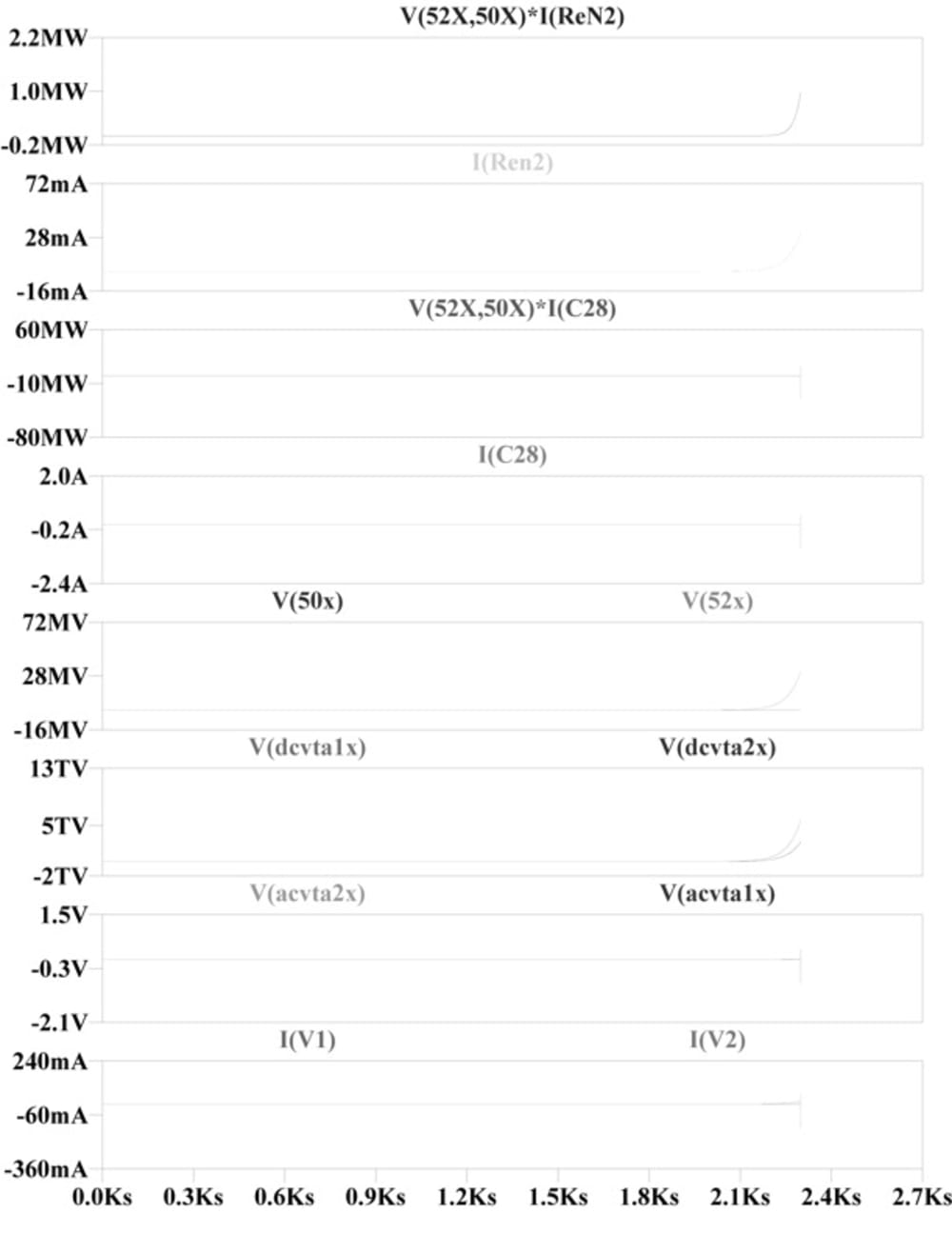 V(52X,50X)*I(ReN2)
2.2MW
1.0MW
-0.2MW

I(Ren2)
72mA
28mA
-16mA

V(52X,50X)*I(C28)
60MW
-10MW
-80MW

I(C28)
2.0A
-0.2A
-2.4A

V(50x) V(52x)
72MV
28MV
-16MV

V(dcvta1x) V(dcvta2x)
13TV
5TV
-2TV

V(acvta2x) V(acvta1x)
1.5V
-0.3V
-2.1V

I(V1) I(V2)
240mA
-60mA
-360mA

0.0Ks 0.3Ks 0.6Ks 0.9Ks 1.2Ks 1.5Ks 1.8Ks 2.1Ks 2.4Ks 2.7Ks